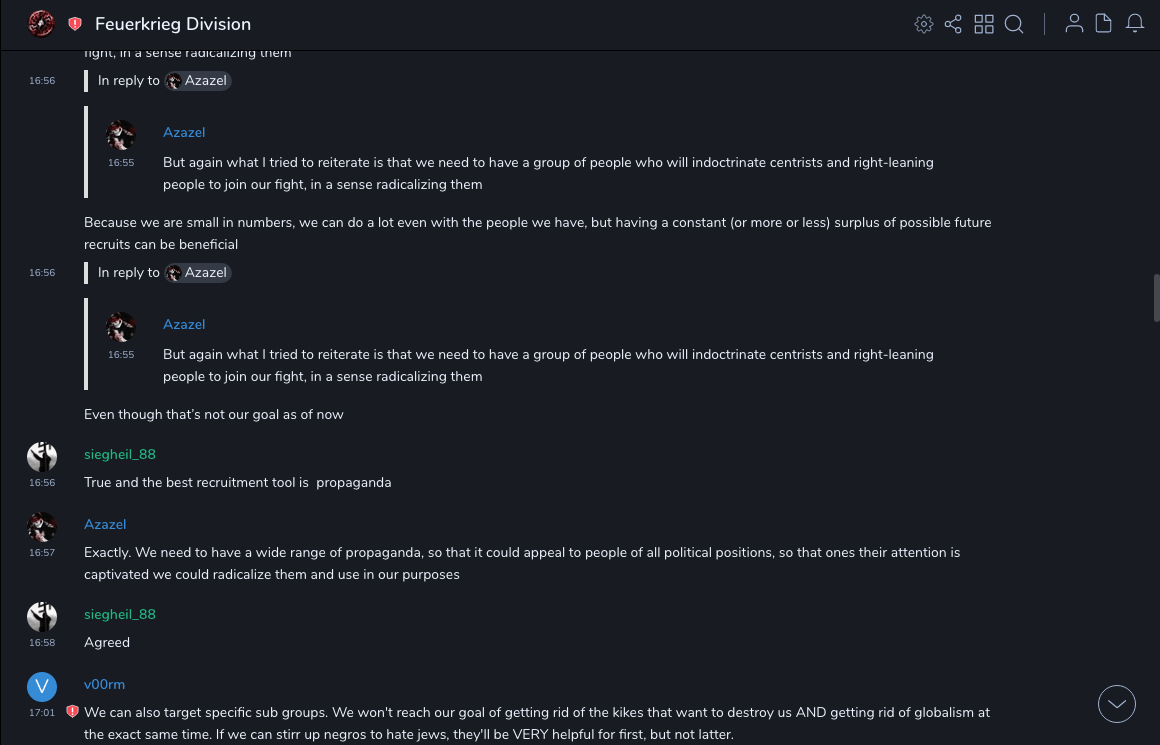 Feuerkrieg Division

fight, in a sense radicalizing them

16:56 In reply to Azazel

Azazel
16:55 But again what I tried to reiterate is that we need to have a group of people who will indoctrinate centrists and right-leaning people to join our fight, in a sense radicalizing them

Because we are small in numbers, we can do a lot even with the people we have, but having a constant (or more or less) surplus of possible future recruits can be beneficial

16:56 In reply to Azazel

Azazel
16:55 But again what I tried to reiterate is that we need to have a group of people who will indoctrinate centrists and right-leaning people to join our fight, in a sense radicalizing them

Even though that's not our goal as of now

siegheil_88
16:56 True and the best recruitment tool is propaganda

Azazel
16:57 Exactly. We need to have a wide range of propaganda, so that it could appeal to people of all political positions, so that ones their attention is captivated we could radicalize them and use in our purposes

siegheil_88
16:58 Agreed

V
v00rm
17:01 We can also target specific sub groups. We won't reach our goal of getting rid of the kikes that want to destroy us AND getting rid of globalism at the exact same time. If we can stirr up negros to hate jews, they'll be VERY helpful for first, but not latter.